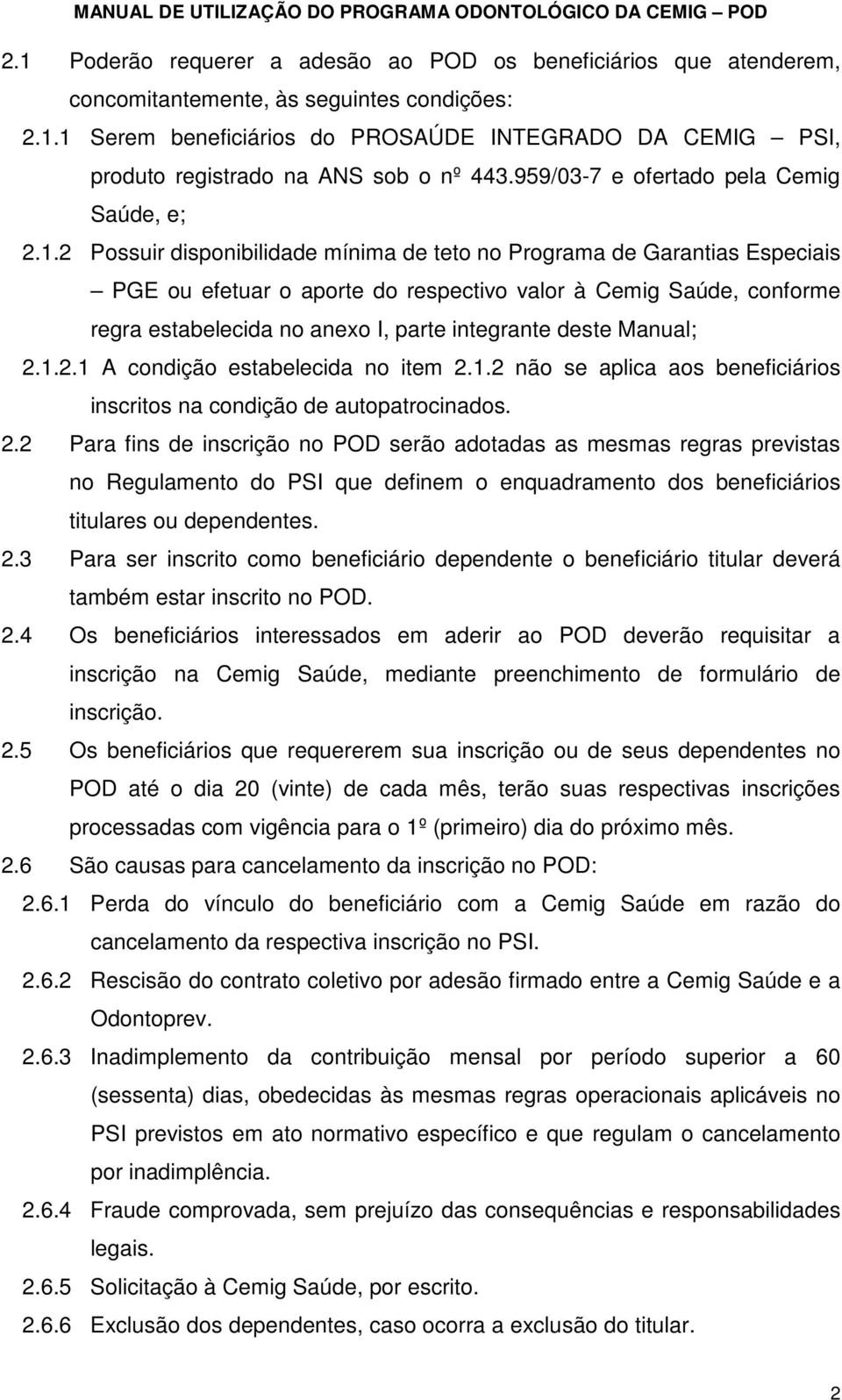 MANUAL DE UTILIZAÇÃO DO PROGRAMA ODONTOLÓGICO DA CEMIG – POD

2.1 Poderão requerer a adesão ao POD os beneficiários que atenderem, concomitantemente, às seguintes condições:

2.1.1 Serem beneficiários do PROSAÚDE INTEGRADO DA CEMIG – PSI, produto registrado na ANS sob o nº 443.959/03-7 e ofertado pela Cemig Saúde, e;

2.1.2 Possuir disponibilidade mínima de teto no Programa de Garantias Especiais – PGE ou efetuar o aporte do respectivo valor à Cemig Saúde, conforme regra estabelecida no anexo I, parte integrante deste Manual;

2.1.2.1 A condição estabelecida no item 2.1.2 não se aplica aos beneficiários inscritos na condição de autopatrocinados.

2.2 Para fins de inscrição no POD serão adotadas as mesmas regras previstas no Regulamento do PSI que definem o enquadramento dos beneficiários titulares ou dependentes.

2.3 Para ser inscrito como beneficiário dependente o beneficiário titular deverá também estar inscrito no POD.

2.4 Os beneficiários interessados em aderir ao POD deverão requisitar a inscrição na Cemig Saúde, mediante preenchimento de formulário de inscrição.

2.5 Os beneficiários que requererem sua inscrição ou de seus dependentes no POD até o dia 20 (vinte) de cada mês, terão suas respectivas inscrições processadas com vigência para o 1º (primeiro) dia do próximo mês.

2.6 São causas para cancelamento da inscrição no POD:

2.6.1 Perda do vínculo do beneficiário com a Cemig Saúde em razão do cancelamento da respectiva inscrição no PSI.

2.6.2 Rescisão do contrato coletivo por adesão firmado entre a Cemig Saúde e a Odontoprev.

2.6.3 Inadimplemento da contribuição mensal por período superior a 60 (sessenta) dias, obedecidas às mesmas regras operacionais aplicáveis no PSI previstos em ato normativo específico e que regulam o cancelamento por inadimplência.

2.6.4 Fraude comprovada, sem prejuízo das consequências e responsabilidades legais.

2.6.5 Solicitação à Cemig Saúde, por escrito.

2.6.6 Exclusão dos dependentes, caso ocorra a exclusão do titular.

2